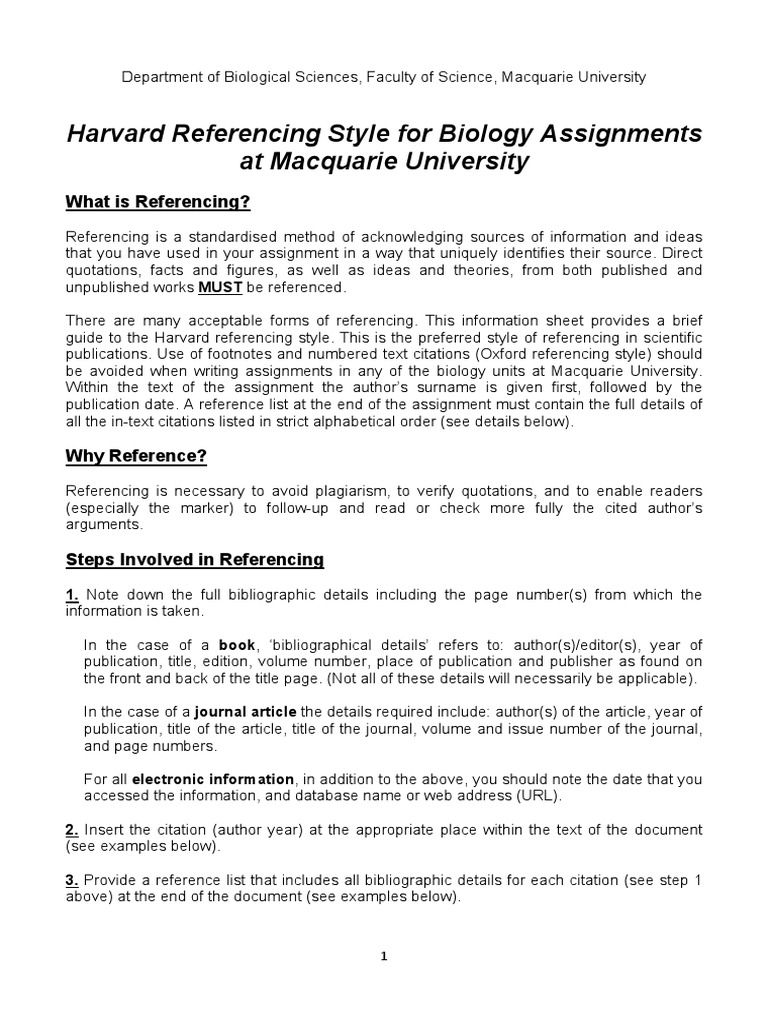 Department of Biological Sciences, Faculty of Science, Macquarie University

Harvard Referencing Style for Biology Assignments at Macquarie University

What is Referencing?

Referencing is a standardised method of acknowledging sources of information and ideas that you have used in your assignment in a way that uniquely identifies their source. Direct quotations, facts and figures, as well as ideas and theories, from both published and unpublished works MUST be referenced.

There are many acceptable forms of referencing. This information sheet provides a brief guide to the Harvard referencing style. This is the preferred style of referencing in scientific publications. Use of footnotes and numbered text citations (Oxford referencing style) should be avoided when writing assignments in any of the biology units at Macquarie University. Within the text of the assignment the author's surname is given first, followed by the publication date. A reference list at the end of the assignment must contain the full details of all the in-text citations listed in strict alphabetical order (see details below).

Why Reference?

Referencing is necessary to avoid plagiarism, to verify quotations, and to enable readers (especially the marker) to follow-up and read or check more fully the cited author's arguments.

Steps Involved in Referencing

1. Note down the full bibliographic details including the page number(s) from which the information is taken.

In the case of a book, 'bibliographical details' refers to: author(s)/editor(s), year of publication, title, edition, volume number, place of publication and publisher as found on the front and back of the title page. (Not all of these details will necessarily be applicable).

In the case of a journal article the details required include: author(s) of the article, year of publication, title of the article, title of the journal, volume and issue number of the journal, and page numbers.

For all electronic information, in addition to the above, you should note the date that you accessed the information, and database name or web address (URL).

2. Insert the citation (author year) at the appropriate place within the text of the document (see examples below).

3. Provide a reference list that includes all bibliographic details for each citation (see step 1 above) at the end of the document (see examples below).

1